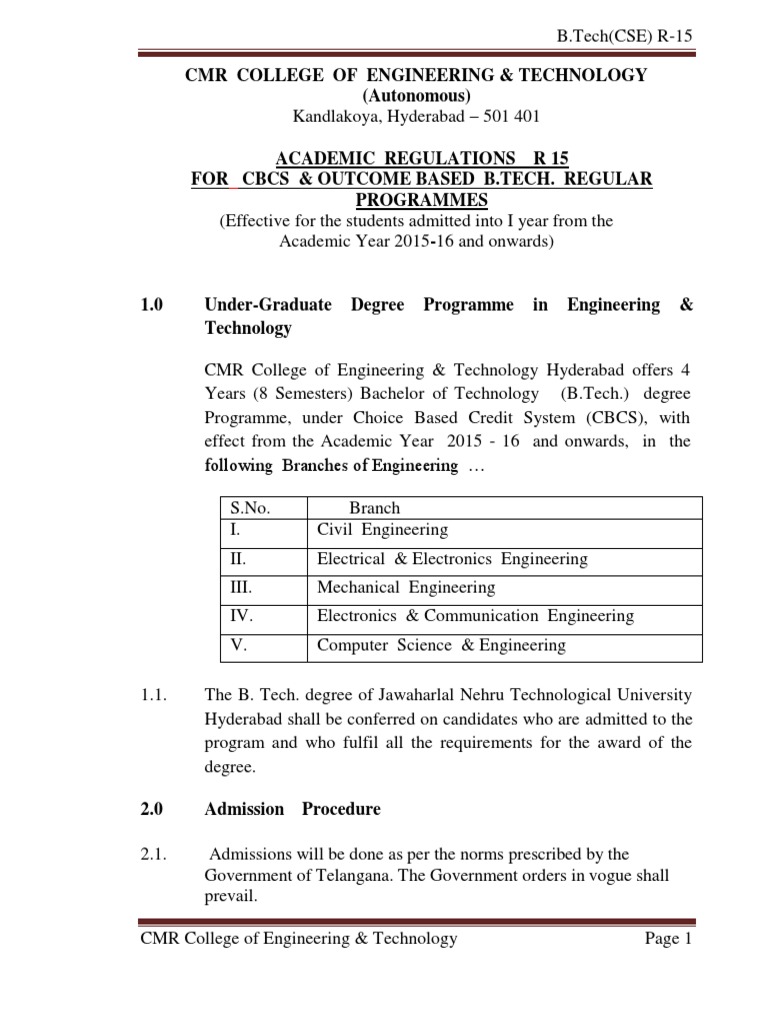 B.Tech(CSE) R-15

CMR COLLEGE OF ENGINEERING & TECHNOLOGY
(Autonomous)
Kandlakoya, Hyderabad – 501 401

ACADEMIC REGULATIONS R 15
FOR CBCS & OUTCOME BASED B.TECH. REGULAR PROGRAMMES
(Effective for the students admitted into I year from the Academic Year 2015-16 and onwards)

1.0 Under-Graduate Degree Programme in Engineering & Technology

CMR College of Engineering & Technology Hyderabad offers 4 Years (8 Semesters) Bachelor of Technology (B.Tech.) degree Programme, under Choice Based Credit System (CBCS), with effect from the Academic Year 2015 - 16 and onwards, in the following Branches of Engineering …

| S.No. | Branch |
|---|---|
| I. | Civil Engineering |
| II. | Electrical & Electronics Engineering |
| III. | Mechanical Engineering |
| IV. | Electronics & Communication Engineering |
| V. | Computer Science & Engineering |

1.1. The B. Tech. degree of Jawaharlal Nehru Technological University Hyderabad shall be conferred on candidates who are admitted to the program and who fulfil all the requirements for the award of the degree.

2.0 Admission Procedure

2.1. Admissions will be done as per the norms prescribed by the Government of Telangana. The Government orders in vogue shall prevail.

CMR College of Engineering & Technology Page 1